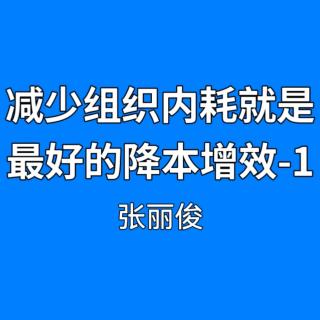 减少组织内耗就是最好的降本增效-1

张丽俊